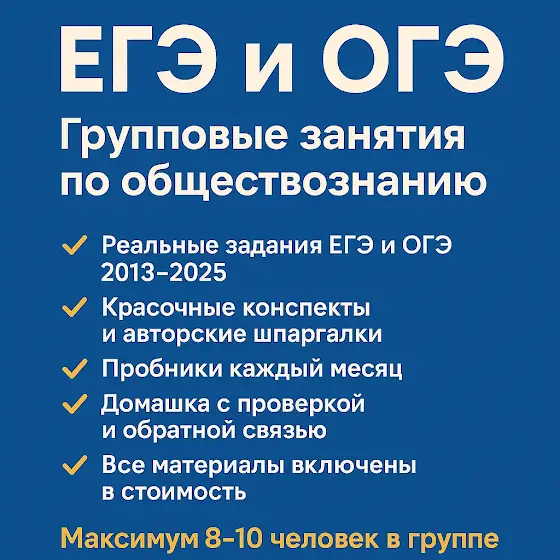 ЕГЭ и ОГЭ

Групповые занятия по обществознанию

✓ Реальные задания ЕГЭ и ОГЭ 2013–2025
✓ Красочные конспекты и авторские шпаргалки
✓ Пробники каждый месяц
✓ Домашка с проверкой и обратной связью
✓ Все материалы включены в стоимость

Максимум 8–10 человек в группе